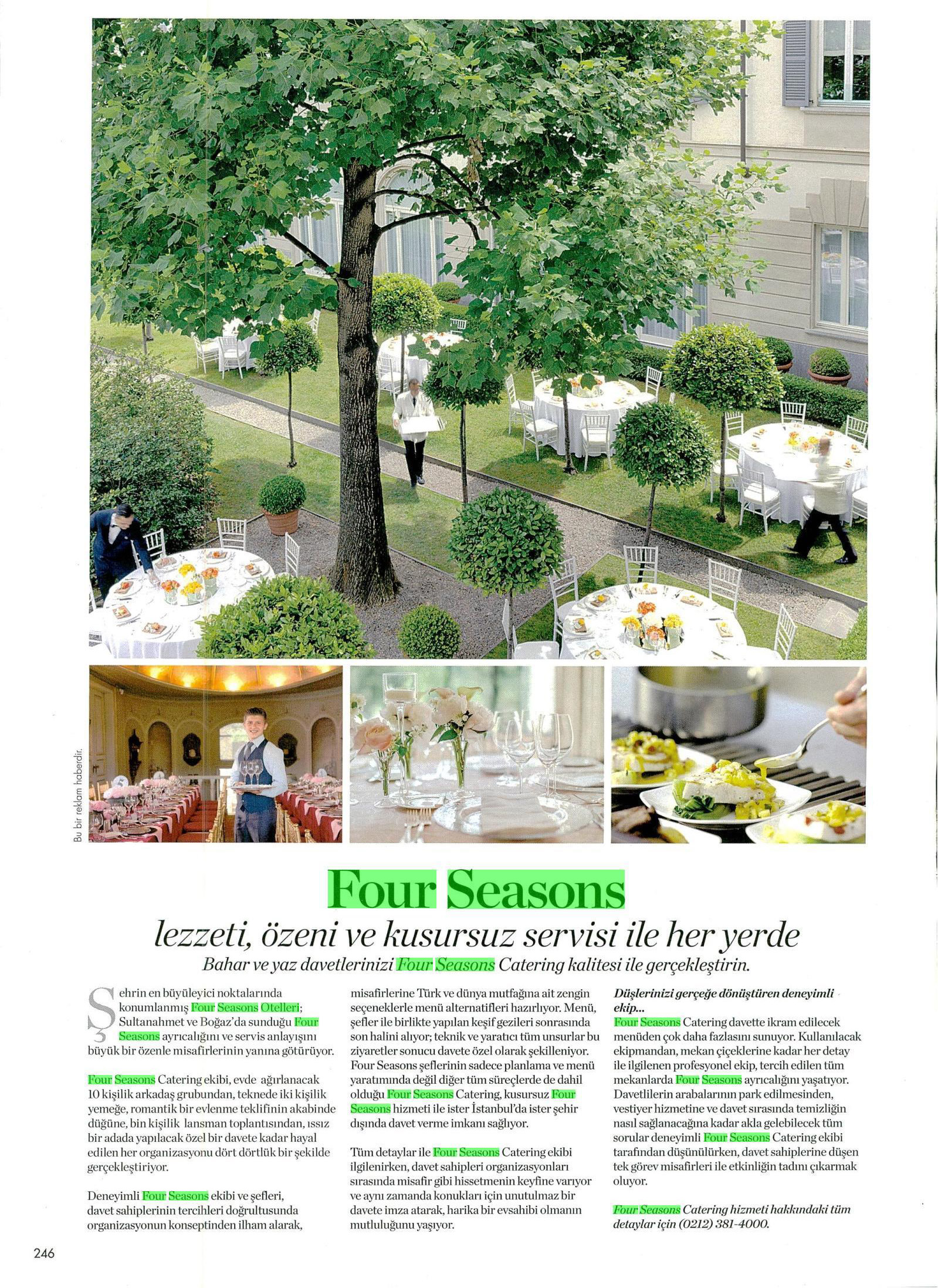 Bu bir reklam haberdir.

Four Seasons

lezzeti, özeni ve kusursuz servisi ile her yerde

Bahar ve yaz davetlerinizi Four Seasons Catering kalitesi ile gerçekleştirin.

Şehrin en büyüleyici noktalarında konumlanmış Four Seasons Otelleri; Sultanahmet ve Boğaz'da sunduğu Four Seasons ayrıcalığını ve servis anlayışını büyük bir özenle misafirlerinin yanına götürüyor.

Four Seasons Catering ekibi, evde ağırlanacak 10 kişilik arkadaş grubundan, teknede iki kişilik yemeğe, romantik bir evlenme teklifinin akabinde düğüne, bin kişilik lansman toplantısından, ıssız bir adada yapılacak özel bir davete kadar hayal edilen her organizasyonu dört dörtlük bir şekilde gerçekleştiriyor.

Deneyimli Four Seasons ekibi ve şefleri, davet sahiplerinin tercihleri doğrultusunda organizasyonun konseptinden ilham alarak, misafirlerine Türk ve dünya mutfağına ait zengin seçeneklerle menü alternatifleri hazırlıyor. Menü, şefler ile birlikte yapılan keşif gezileri sonrasında son halini alıyor; teknik ve yaratıcı tüm unsurlar bu ziyaretler sonucu davete özel olarak şekilleniyor. Four Seasons şeflerinin sadece planlama ve menü yaratımında değil diğer tüm süreçlerde de dahil olduğu Four Seasons Catering, kusursuz Four Seasons hizmeti ile ister İstanbul'da ister şehir dışında davet verme imkanı sağlıyor.

Tüm detaylar ile Four Seasons Catering ekibi ilgilenirken, davet sahipleri organizasyonları sırasında misafir gibi hissetmenin keyfine varıyor ve aynı zamanda konukları için unutulmaz bir davete imza atarak, harika bir evsahibi olmanın mutluluğunu yaşıyor.

Düşlerinizi gerçeğe dönüştüren deneyimli ekip...
Four Seasons Catering davette ikram edilecek menüden çok daha fazlasını sunuyor. Kullanılacak ekipmandan, mekan çiçeklerine kadar her detay ile ilgilenen profesyonel ekip, tercih edilen tüm mekanlarda Four Seasons ayrıcalığını yaşatıyor. Davetlilerin arabalarının park edilmesinden, vestiyer hizmetine ve davet sırasında temizliğin nasıl sağlanacağına kadar akla gelebilecek tüm sorular deneyimli Four Seasons Catering ekibi tarafından düşünülürken, davet sahiplerine düşen tek görev misafirleri ile etkinliğin tadını çıkarmak oluyor.

Four Seasons Catering hizmeti hakkındaki tüm detaylar için (0212) 381-4000.

246